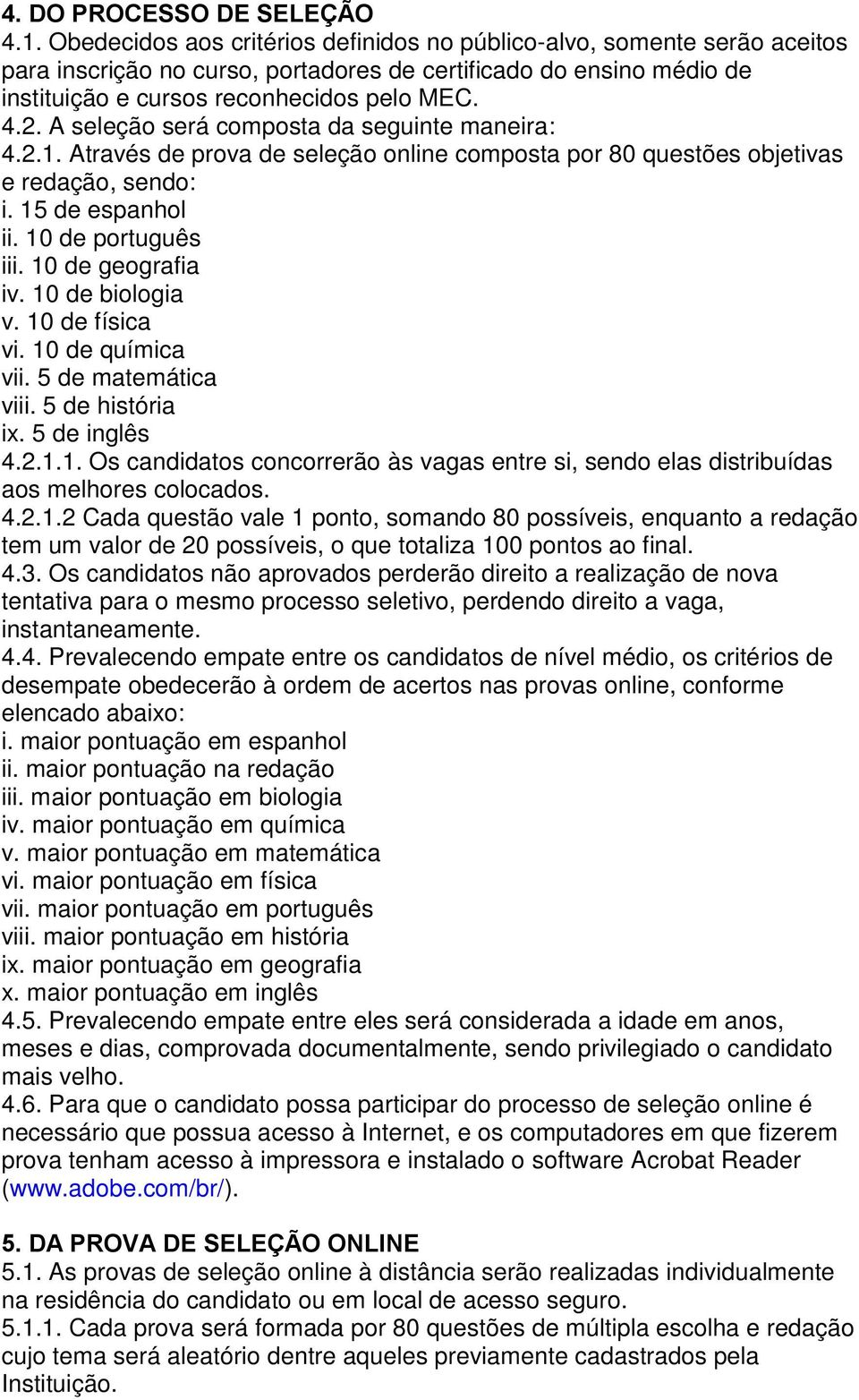 4. DO PROCESSO DE SELEÇÃO
4.1. Obedecidos aos critérios definidos no público-alvo, somente serão aceitos para inscrição no curso, portadores de certificado do ensino médio de instituição e cursos reconhecidos pelo MEC.
4.2. A seleção será composta da seguinte maneira:
4.2.1. Através de prova de seleção online composta por 80 questões objetivas e redação, sendo:
i. 15 de espanhol
ii. 10 de português
iii. 10 de geografia
iv. 10 de biologia
v. 10 de física
vi. 10 de química
vii. 5 de matemática
viii. 5 de história
ix. 5 de inglês
4.2.1.1. Os candidatos concorrerão às vagas entre si, sendo elas distribuídas aos melhores colocados.
4.2.1.2 Cada questão vale 1 ponto, somando 80 possíveis, enquanto a redação tem um valor de 20 possíveis, o que totaliza 100 pontos ao final.
4.3. Os candidatos não aprovados perderão direito a realização de nova tentativa para o mesmo processo seletivo, perdendo direito a vaga, instantaneamente.
4.4. Prevalecendo empate entre os candidatos de nível médio, os critérios de desempate obedecerão à ordem de acertos nas provas online, conforme elencado abaixo:
i. maior pontuação em espanhol
ii. maior pontuação na redação
iii. maior pontuação em biologia
iv. maior pontuação em química
v. maior pontuação em matemática
vi. maior pontuação em física
vii. maior pontuação em português
viii. maior pontuação em história
ix. maior pontuação em geografia
x. maior pontuação em inglês
4.5. Prevalecendo empate entre eles será considerada a idade em anos, meses e dias, comprovada documentalmente, sendo privilegiado o candidato mais velho.
4.6. Para que o candidato possa participar do processo de seleção online é necessário que possua acesso à Internet, e os computadores em que fizerem prova tenham acesso à impressora e instalado o software Acrobat Reader (www.adobe.com/br/).

5. DA PROVA DE SELEÇÃO ONLINE
5.1. As provas de seleção online à distância serão realizadas individualmente na residência do candidato ou em local de acesso seguro.
5.1.1. Cada prova será formada por 80 questões de múltipla escolha e redação cujo tema será aleatório dentre aqueles previamente cadastrados pela Instituição.